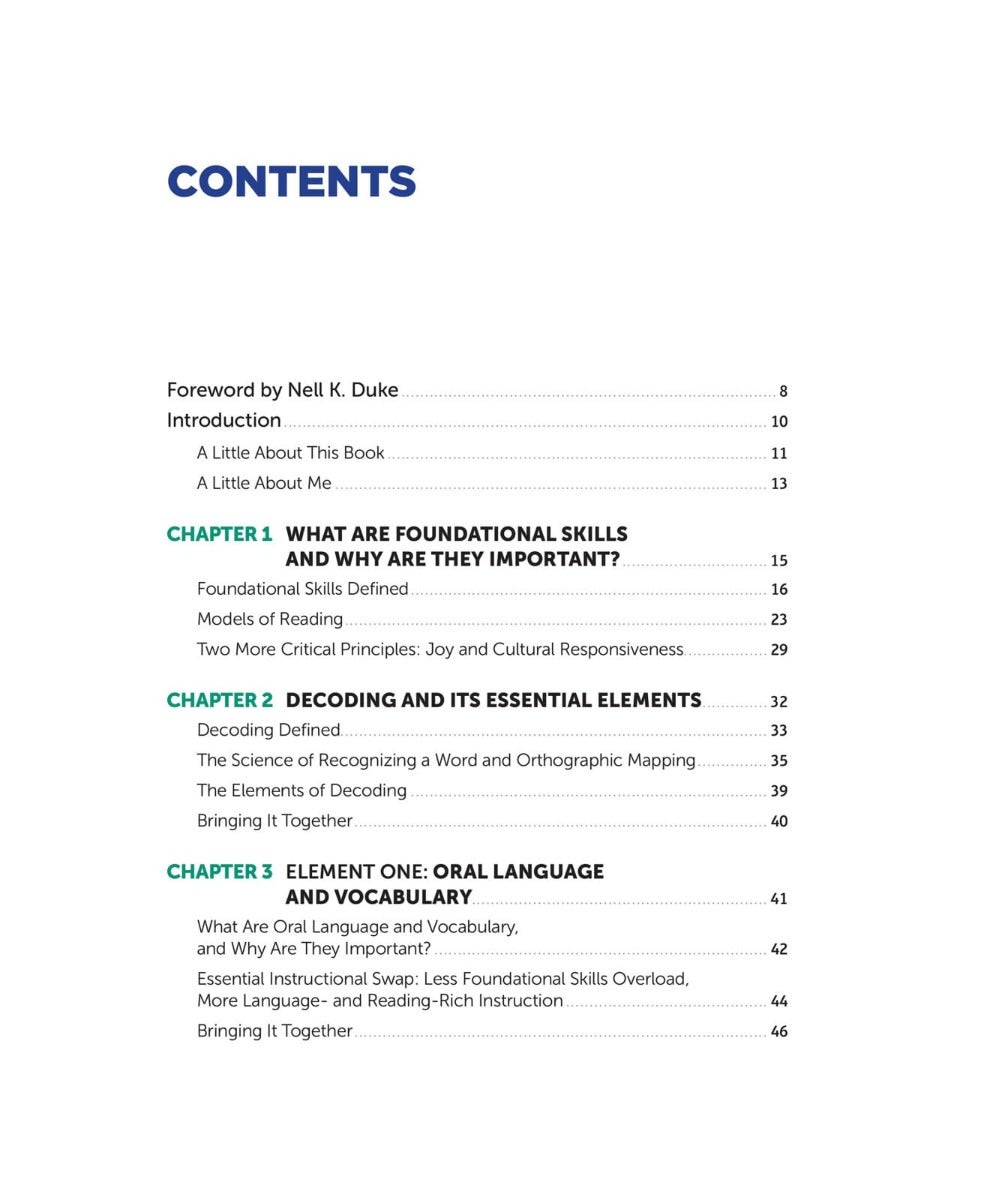 CONTENTS

Foreword by Nell K. Duke 8
Introduction 10
A Little About This Book 11
A Little About Me 13

CHAPTER 1 WHAT ARE FOUNDATIONAL SKILLS AND WHY ARE THEY IMPORTANT? 15
Foundational Skills Defined 16
Models of Reading 23
Two More Critical Principles: Joy and Cultural Responsiveness 29

CHAPTER 2 DECODING AND ITS ESSENTIAL ELEMENTS 32
Decoding Defined 33
The Science of Recognizing a Word and Orthographic Mapping 35
The Elements of Decoding 39
Bringing It Together 40

CHAPTER 3 ELEMENT ONE: ORAL LANGUAGE AND VOCABULARY 41
What Are Oral Language and Vocabulary, and Why Are They Important? 42
Essential Instructional Swap: Less Foundational Skills Overload, More Language- and Reading-Rich Instruction 44
Bringing It Together 46